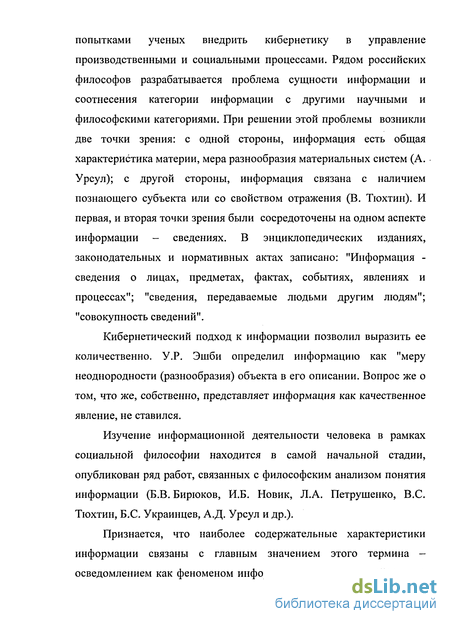 попытками ученых внедрить кибернетику в управление производственными и социальными процессами. Рядом российских философов разрабатывается проблема сущности информации и соотнесения категории информации с другими научными и философскими категориями. При решении этой проблемы возникли две точки зрения: с одной стороны, информация есть общая характеристика материи, мера разнообразия материальных систем (А. Урсул); с другой стороны, информация связана с наличием познающего субъекта или со свойством отражения (В. Тюхтин). И первая, и вторая точки зрения были сосредоточены на одном аспекте информации – сведениях. В энциклопедических изданиях, законодательных и нормативных актах записано: "Информация - сведения о лицах, предметах, фактах, событиях, явлениях и процессах"; "сведения, передаваемые людьми другим людям"; "совокупность сведений".

Кибернетический подход к информации позволил выразить ее количественно. У.Р. Эшби определил информацию как "меру неоднородности (разнообразия) объекта в его описании. Вопрос же о том, что же, собственно, представляет информация как качественное явление, не ставился.

Изучение информационной деятельности человека в рамках социальной философии находится в самой начальной стадии, опубликован ряд работ, связанных с философским анализом понятия информации (Б.В. Бирюков, И.Б. Новик, Л.А. Петрушенко, В.С. Тюхтин, Б.С. Украинцев, А.Д. Урсул и др.).

Признается, что наиболее содержательные характеристики информации связаны с главным значением этого термина – осведомлением как феноменом инфо

dsLib.net
библиотека диссертаций